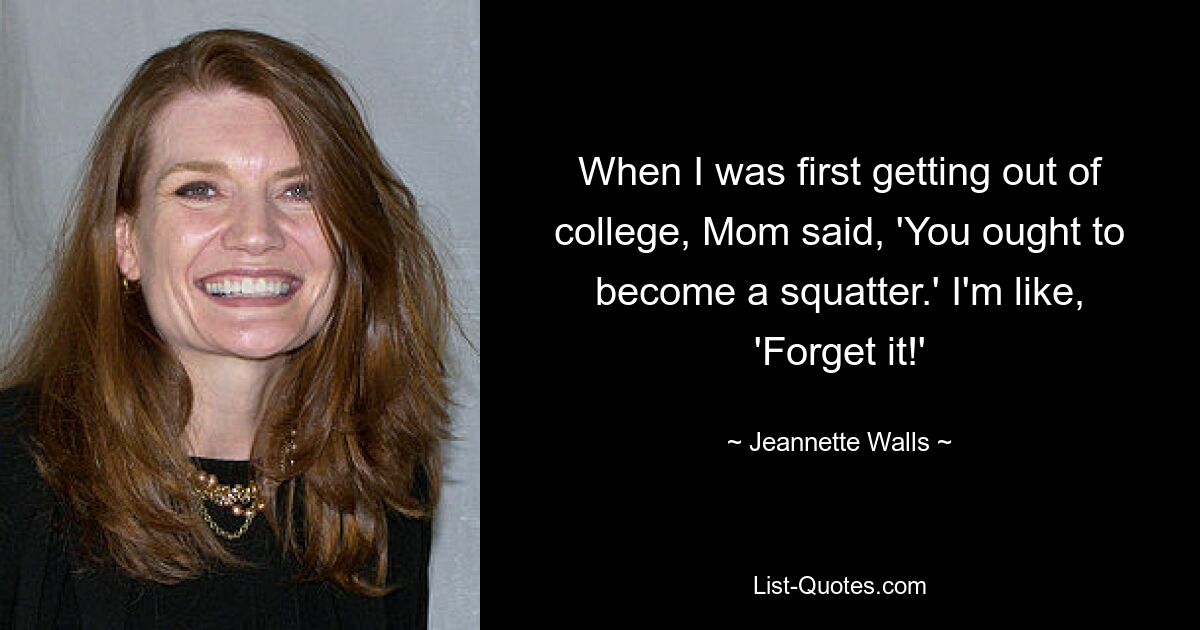 When I was first getting out of college, Mom said, 'You ought to become a squatter.' I'm like, 'Forget it!'

~ Jeannette Walls ~

List-Quotes.com